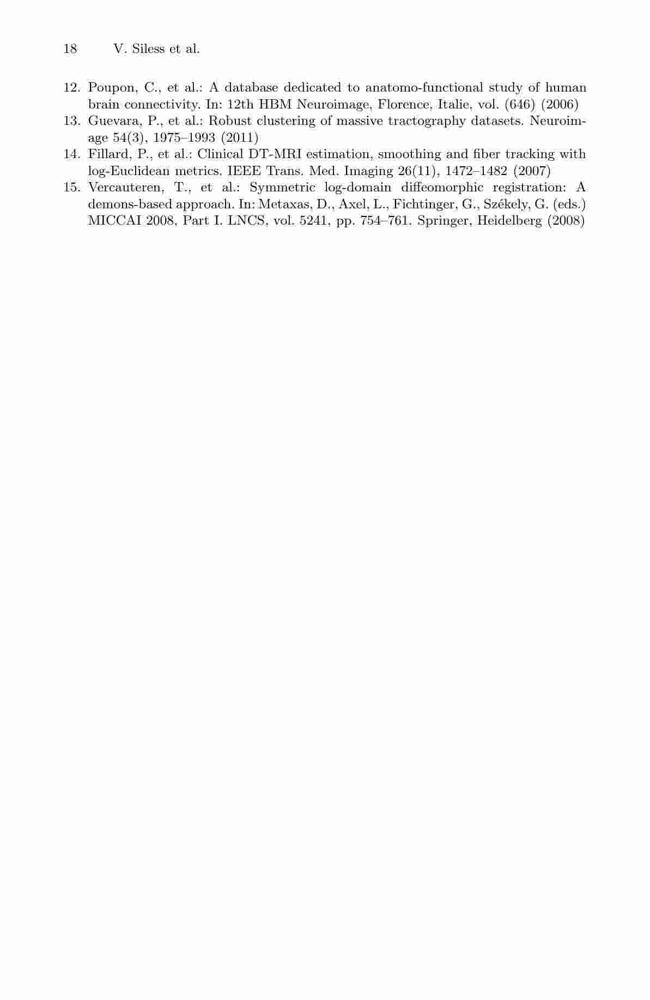 18 V. Siless et al.

12. Poupon, C., et al.: A database dedicated to anatomo-functional study of human brain connectivity. In: 12th HBM Neuroimage, Florence, Italie, vol. (646) (2006)
13. Guevara, P., et al.: Robust clustering of massive tractography datasets. Neuroimage 54(3), 1975–1993 (2011)
14. Fillard, P., et al.: Clinical DT-MRI estimation, smoothing and fiber tracking with log-Euclidean metrics. IEEE Trans. Med. Imaging 26(11), 1472–1482 (2007)
15. Vercauteren, T., et al.: Symmetric log-domain diffeomorphic registration: A demons-based approach. In: Metaxas, D., Axel, L., Fichtinger, G., Székely, G. (eds.) MICCAI 2008, Part I. LNCS, vol. 5241, pp. 754–761. Springer, Heidelberg (2008)